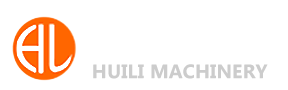 HL
HUILI MACHINERY